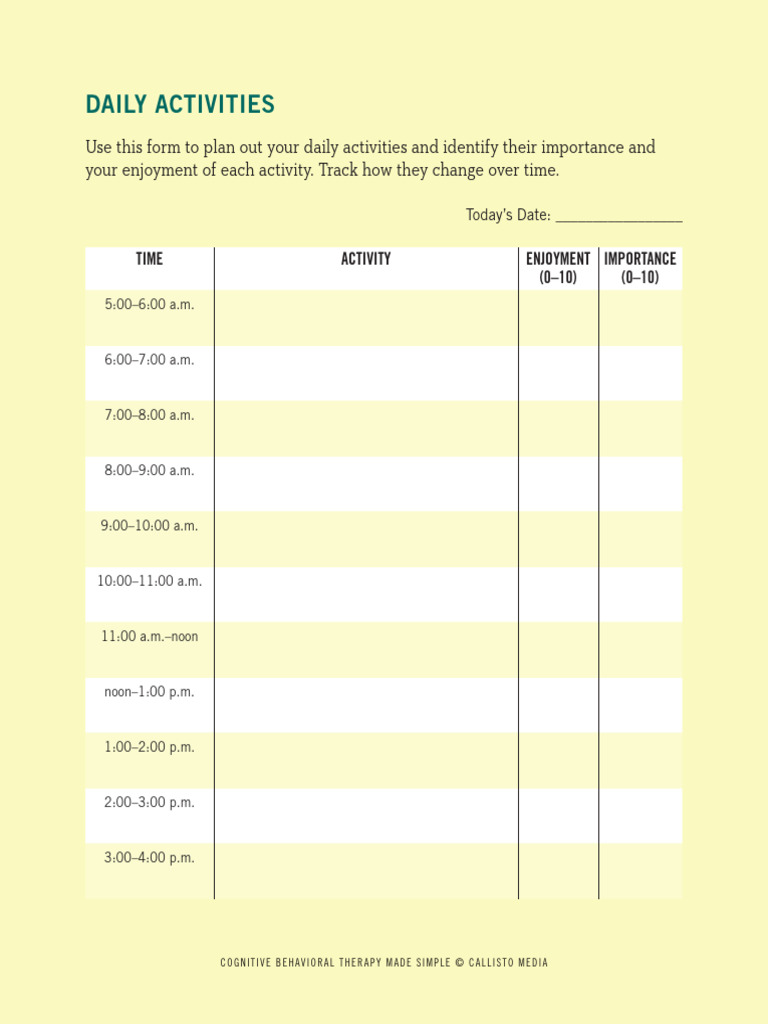 DAILY ACTIVITIES

Use this form to plan out your daily activities and identify their importance and your enjoyment of each activity. Track how they change over time.

Today's Date: ________________

| TIME | ACTIVITY | ENJOYMENT (0–10) | IMPORTANCE (0–10) |
|---|---|---|---|
| 5:00–6:00 a.m. | | | |
| 6:00–7:00 a.m. | | | |
| 7:00–8:00 a.m. | | | |
| 8:00–9:00 a.m. | | | |
| 9:00–10:00 a.m. | | | |
| 10:00–11:00 a.m. | | | |
| 11:00 a.m.–noon | | | |
| noon–1:00 p.m. | | | |
| 1:00–2:00 p.m. | | | |
| 2:00–3:00 p.m. | | | |
| 3:00–4:00 p.m. | | | |

COGNITIVE BEHAVIORAL THERAPY MADE SIMPLE © CALLISTO MEDIA